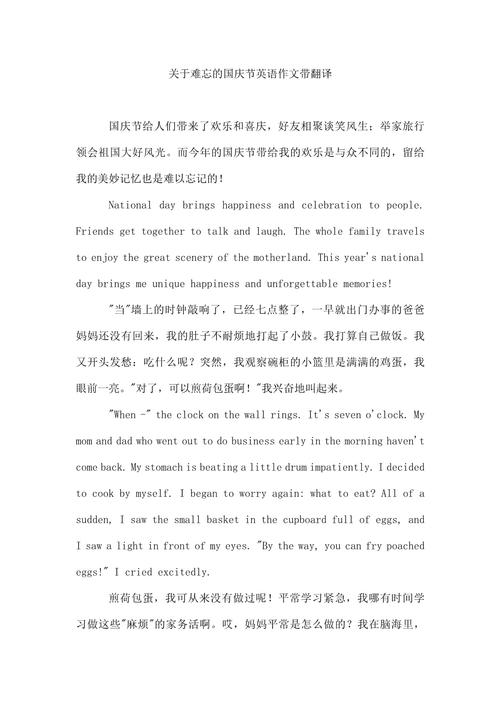 关于难忘的国庆节英语作文带翻译

国庆节给人们带来了欢乐和喜庆，好友相聚谈笑风生；举家旅行领会祖国大好风光。而今年的国庆节带给我的欢乐是与众不同的，留给我的美妙记忆也是难以忘记的！

National day brings happiness and celebration to people. Friends get together to talk and laugh. The whole family travels to enjoy the great scenery of the motherland. This year's national day brings me unique happiness and unforgettable memories!

"当"墙上的时钟敲响了，已经七点整了，一早就出门办事的爸爸妈妈还没有回来，我的肚子不耐烦地打起了小鼓。我打算自己做饭。我又开头发愁：吃什么呢？突然，我观察碗柜的小篮里是满满的鸡蛋，我眼前一亮。"对了，可以煎荷包蛋啊！"我兴奋地叫起来。

"When -" the clock on the wall rings. It's seven o'clock. My mom and dad who went out to do business early in the morning haven't come back. My stomach is beating a little drum impatiently. I decided to cook by myself. I began to worry again: what to eat? All of a sudden, I saw the small basket in the cupboard full of eggs, and I saw a light in front of my eyes. "By the way, you can fry poached eggs!" I cried excitedly.

煎荷包蛋，我可从来没有做过呢！平常学习紧急，我哪有时间学习做这些"麻烦"的家务活啊。哎，妈妈平常是怎么做的？我在脑海里，